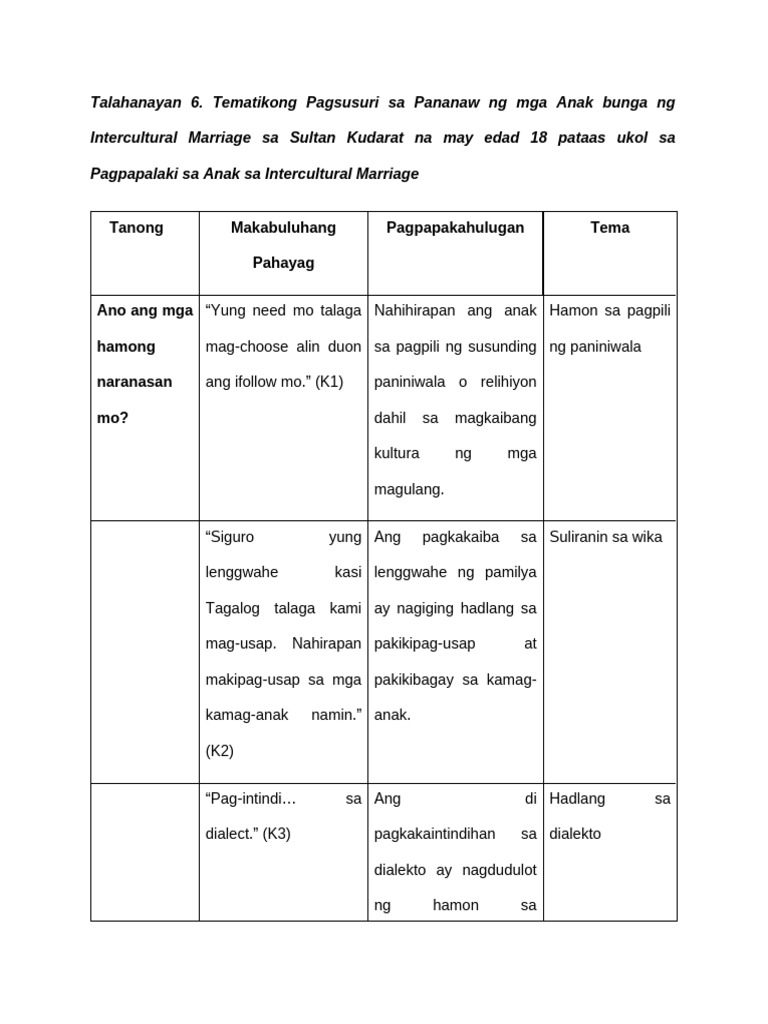 Talahanayan 6. Tematikong Pagsusuri sa Pananaw ng mga Anak bunga ng Intercultural Marriage sa Sultan Kudarat na may edad 18 pataas ukol sa Pagpapalaki sa Anak sa Intercultural Marriage

| Tanong | Makabuluhang Pahayag | Pagpapakahulugan | Tema |
|---|---|---|---|
| Ano ang mga hamong naranasan mo? | “Yung need mo talaga mag-choose alin duon ang ifollow mo.” (K1) | Nahihirapan ang anak sa pagpili ng susunding paniniwala o relihiyon dahil sa magkaibang kultura ng mga magulang. | Hamon sa pagpili ng paniniwala |
| | “Siguro yung lenggwahe kasi Tagalog talaga kami mag-usap. Nahirapan makipag-usap sa mga kamag-anak namin.” (K2) | Ang pagkakaiba sa lenggwahe ng pamilya ay nagiging hadlang sa pakikipag-usap at pakikibagay sa kamag-anak. | Suliranin sa wika |
| | “Pag-intindi… sa dialect.” (K3) | Ang di pagkakaintindihan sa dialekto ay nagdudulot ng hamon sa | Hadlang sa dialekto |